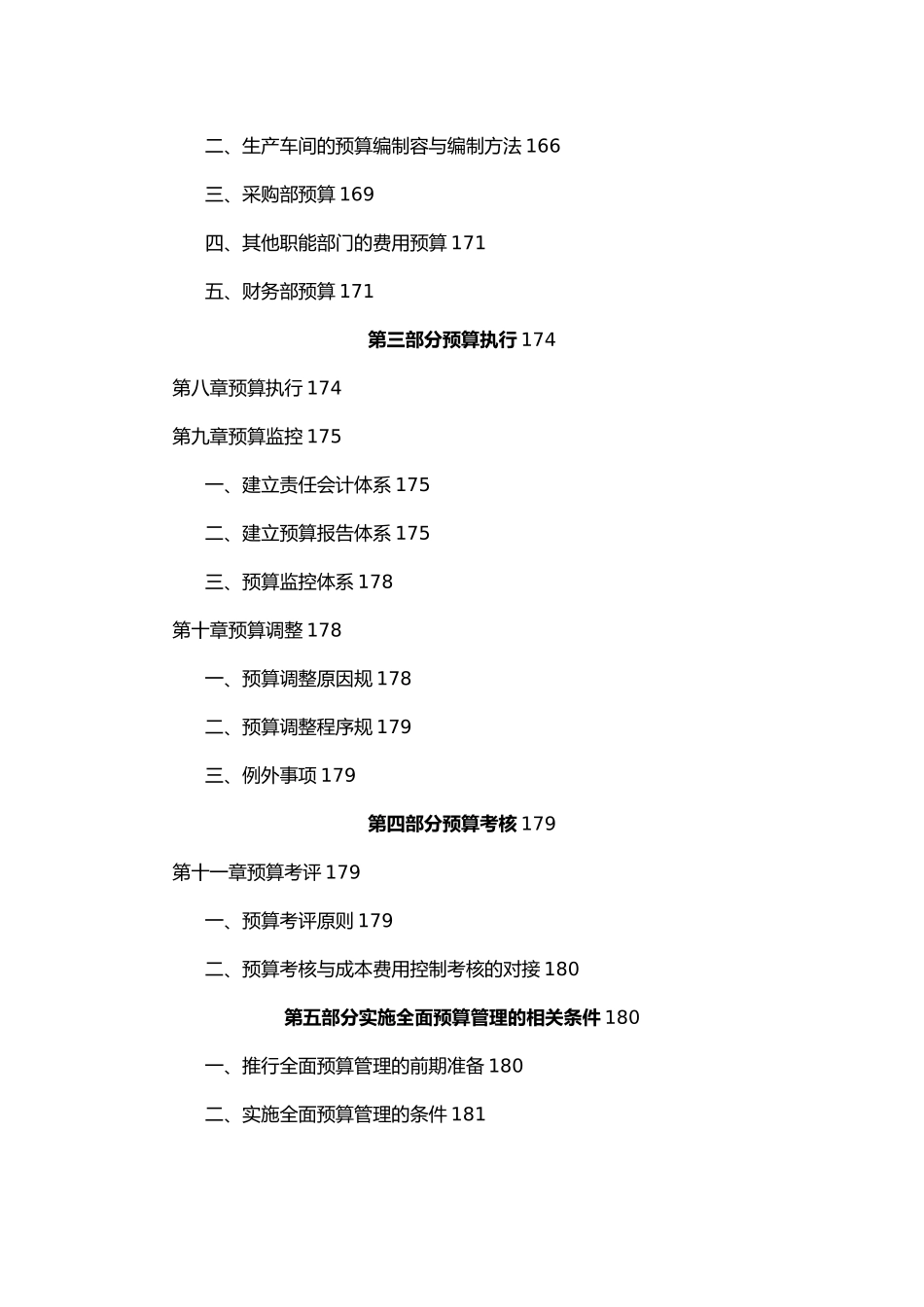 二、生产车间的预算编制容与编制方法 166

三、采购部预算 169

四、其他职能部门的费用预算 171

五、财务部预算 171

第三部分预算执行 174

第八章预算执行 174

第九章预算监控 175

一、建立责任会计体系 175

二、建立预算报告体系 175

三、预算监控体系 178

第十章预算调整 178

一、预算调整原因规 178

二、预算调整程序规 179

三、例外事项 179

第四部分预算考核 179

第十一章预算考评 179

一、预算考评原则 179

二、预算考核与成本费用控制考核的对接 180

第五部分实施全面预算管理的相关条件 180

一、推行全面预算管理的前期准备 180

二、实施全面预算管理的条件 181